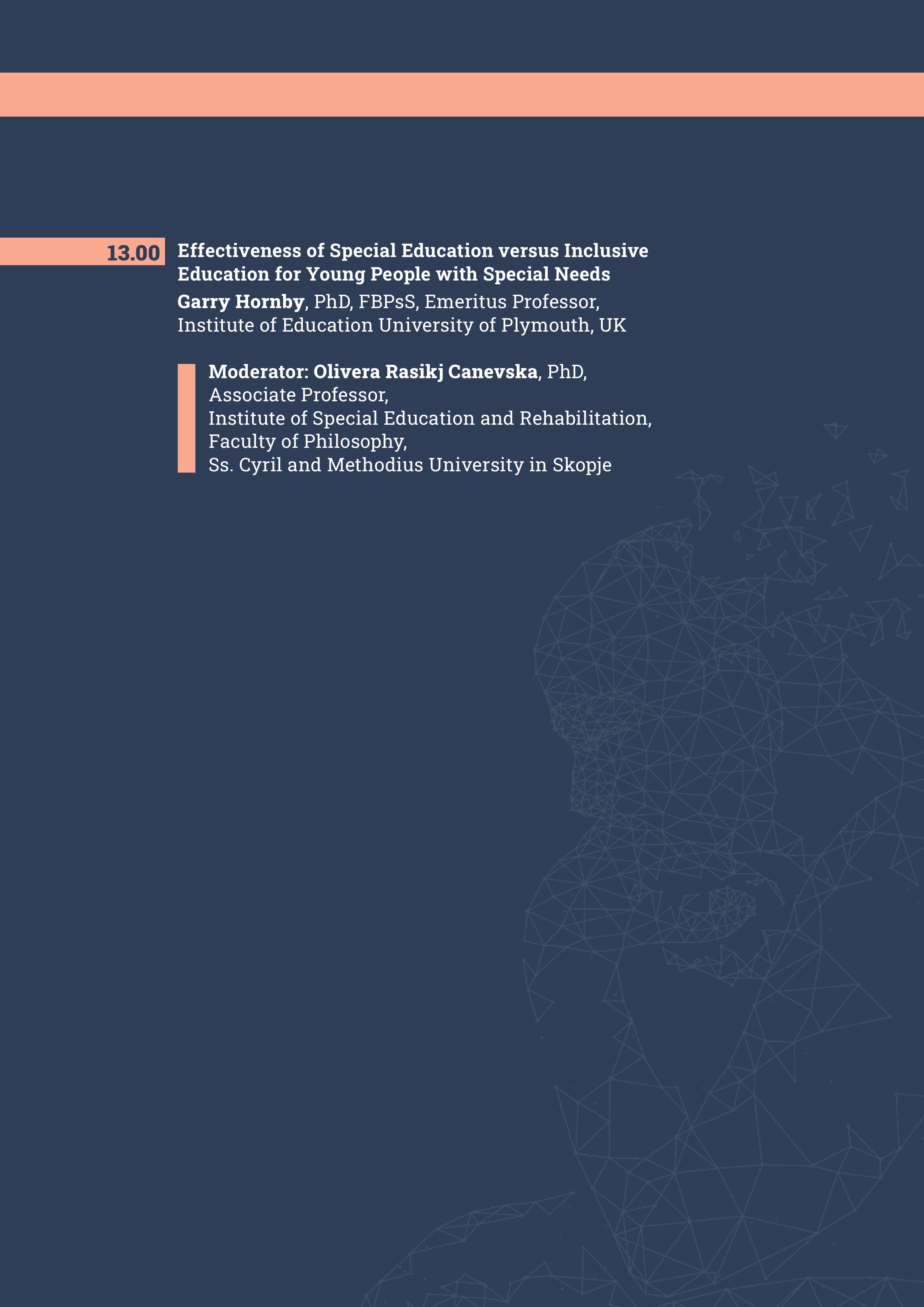 13.00

Effectiveness of Special Education versus Inclusive Education for Young People with Special Needs

Garry Hornby, PhD, FBPsS, Emeritus Professor, Institute of Education University of Plymouth, UK

Moderator: Olivera Rasikj Canevska, PhD,
Associate Professor,
Institute of Special Education and Rehabilitation,
Faculty of Philosophy,
Ss. Cyril and Methodius University in Skopje